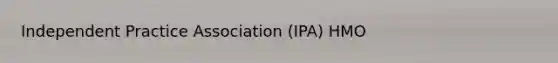 Independent Practice Association (IPA) HMO